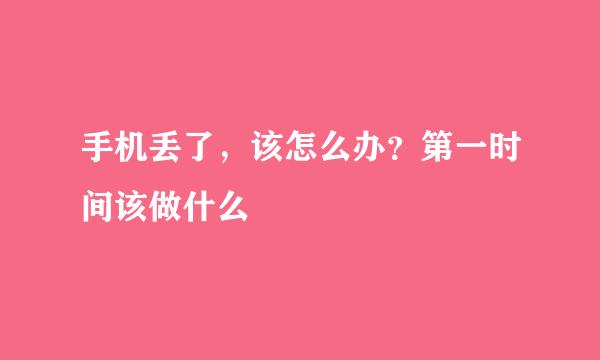 手机丢了，该怎么办？第一时间该做什么